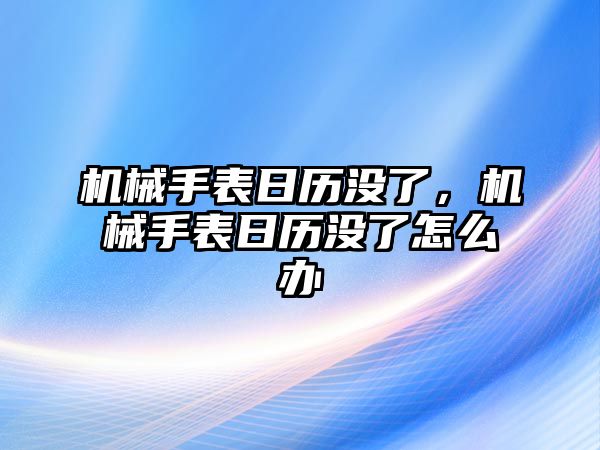 机械手表日历没了，机械手表日历没了怎么办